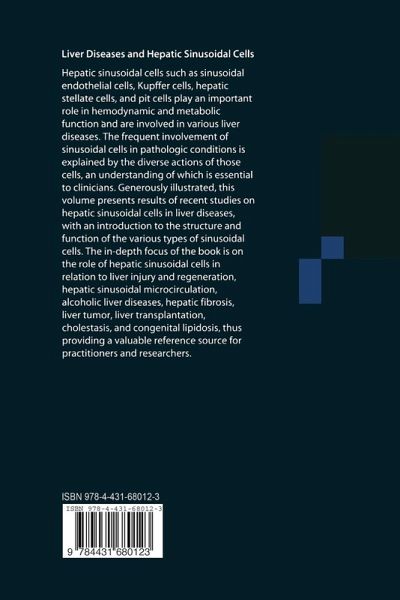 Liver Diseases and Hepatic Sinusoidal Cells

Hepatic sinusoidal cells such as sinusoidal endothelial cells, Kupffer cells, hepatic stellate cells, and pit cells play an important role in hemodynamic and metabolic function and are involved in various liver diseases. The frequent involvement of sinusoidal cells in pathologic conditions is explained by the diverse actions of those cells, an understanding of which is essential to clinicians. Generously illustrated, this volume presents results of recent studies on hepatic sinusoidal cells in liver diseases, with an introduction to the structure and function of the various types of sinusoidal cells. The in-depth focus of the book is on the role of hepatic sinusoidal cells in relation to liver injury and regeneration, hepatic sinusoidal microcirculation, alcoholic liver diseases, hepatic fibrosis, liver tumor, liver transplantation, cholestasis, and congenital lipidosis, thus providing a valuable reference source for practitioners and researchers.

ISBN 978-4-431-68012-3

ISBN 978-4-431-68012-3

9 784431 680123